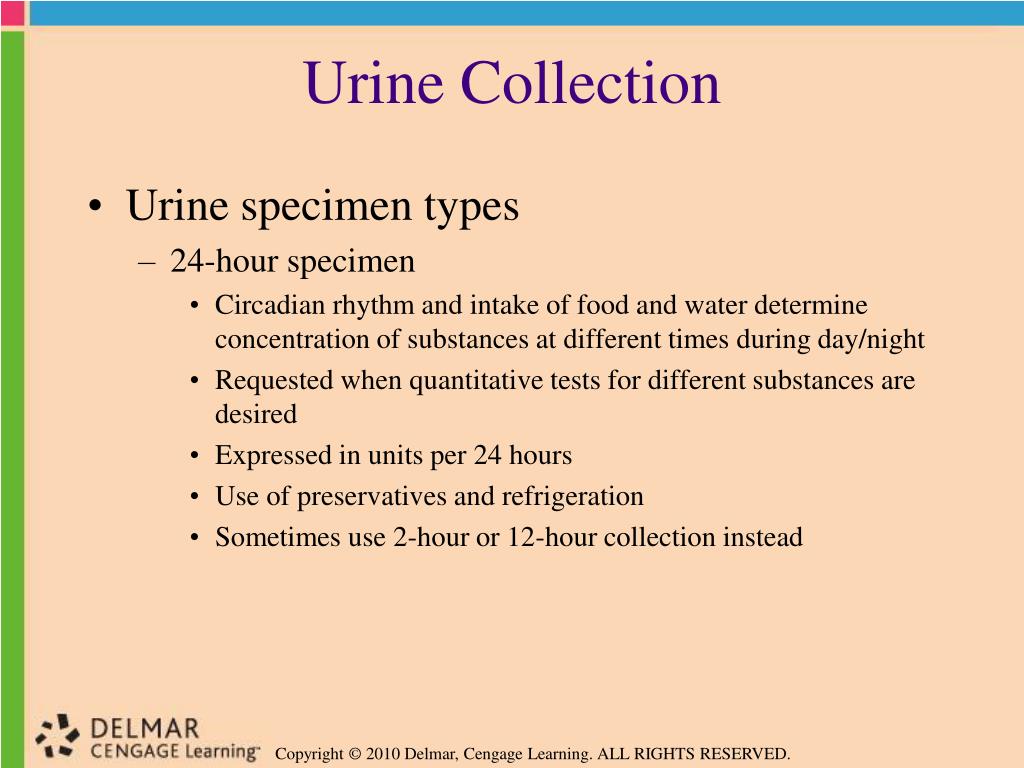 Urine Collection

• Urine specimen types
– 24-hour specimen
• Circadian rhythm and intake of food and water determine concentration of substances at different times during day/night
• Requested when quantitative tests for different substances are desired
• Expressed in units per 24 hours
• Use of preservatives and refrigeration
• Sometimes use 2-hour or 12-hour collection instead

DELMAR
CENGAGE Learning™

Copyright © 2010 Delmar, Cengage Learning. ALL RIGHTS RESERVED.